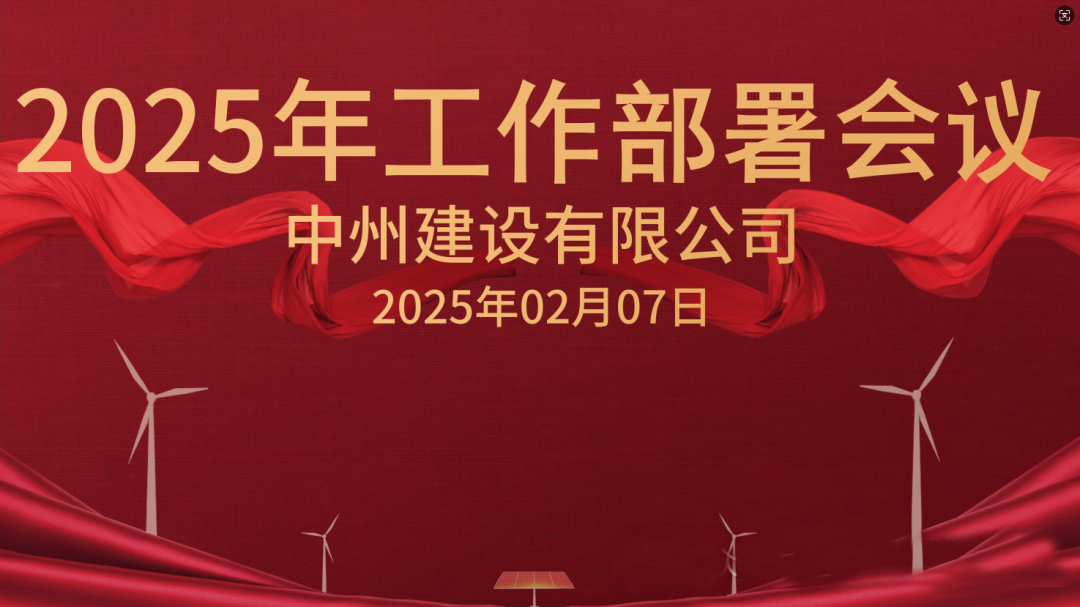 2025年工作部署会议

中州建设有限公司

2025年02月07日